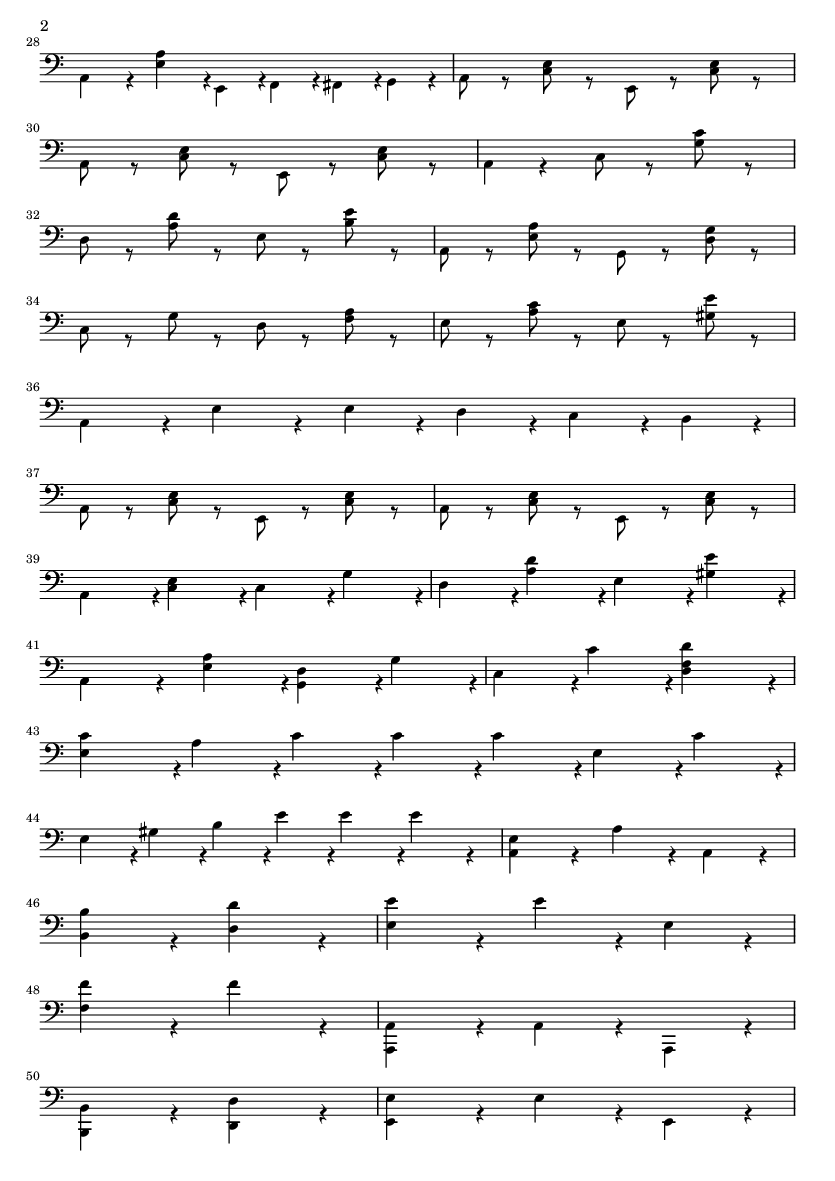 2

28

30

32

34

36

37

39

41

43

44

46

48

50